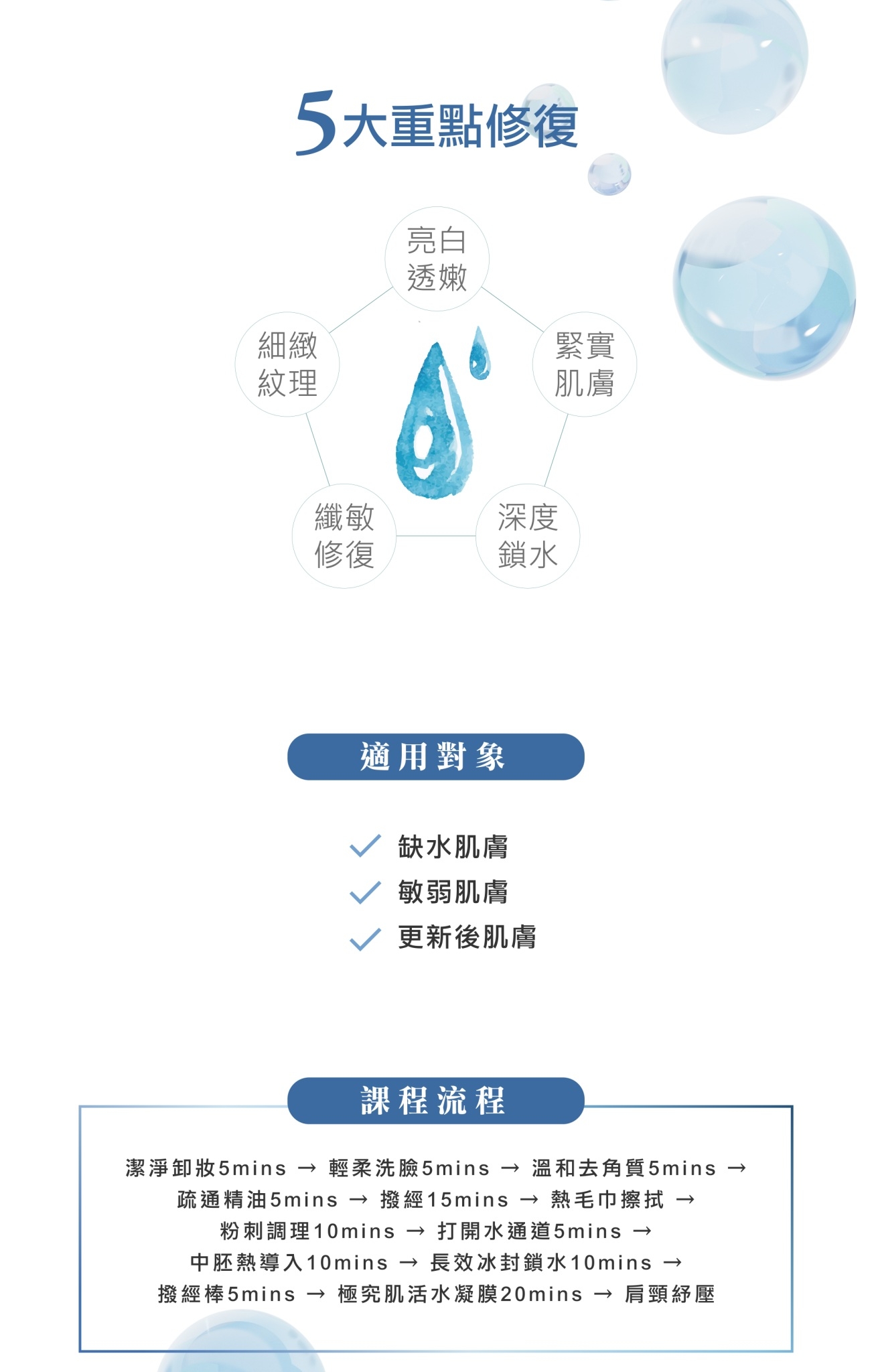 5大重點修復

亮白
透嫩

細緻
紋理

緊實
肌膚

纖敏
修復

深度
鎖水

適用對象

✓ 缺水肌膚
✓ 敏弱肌膚
✓ 更新後肌膚

課程流程

潔淨卸妝5mins → 輕柔洗臉5mins → 溫和去角質5mins → 疏通精油5mins → 撥經15mins → 熱毛巾擦拭 → 粉刺調理10mins → 打開水通道5mins → 中胚熱導入10mins → 長效冰封鎖水10mins → 撥經棒5mins → 極究肌活水凝膜20mins → 肩頸紓壓